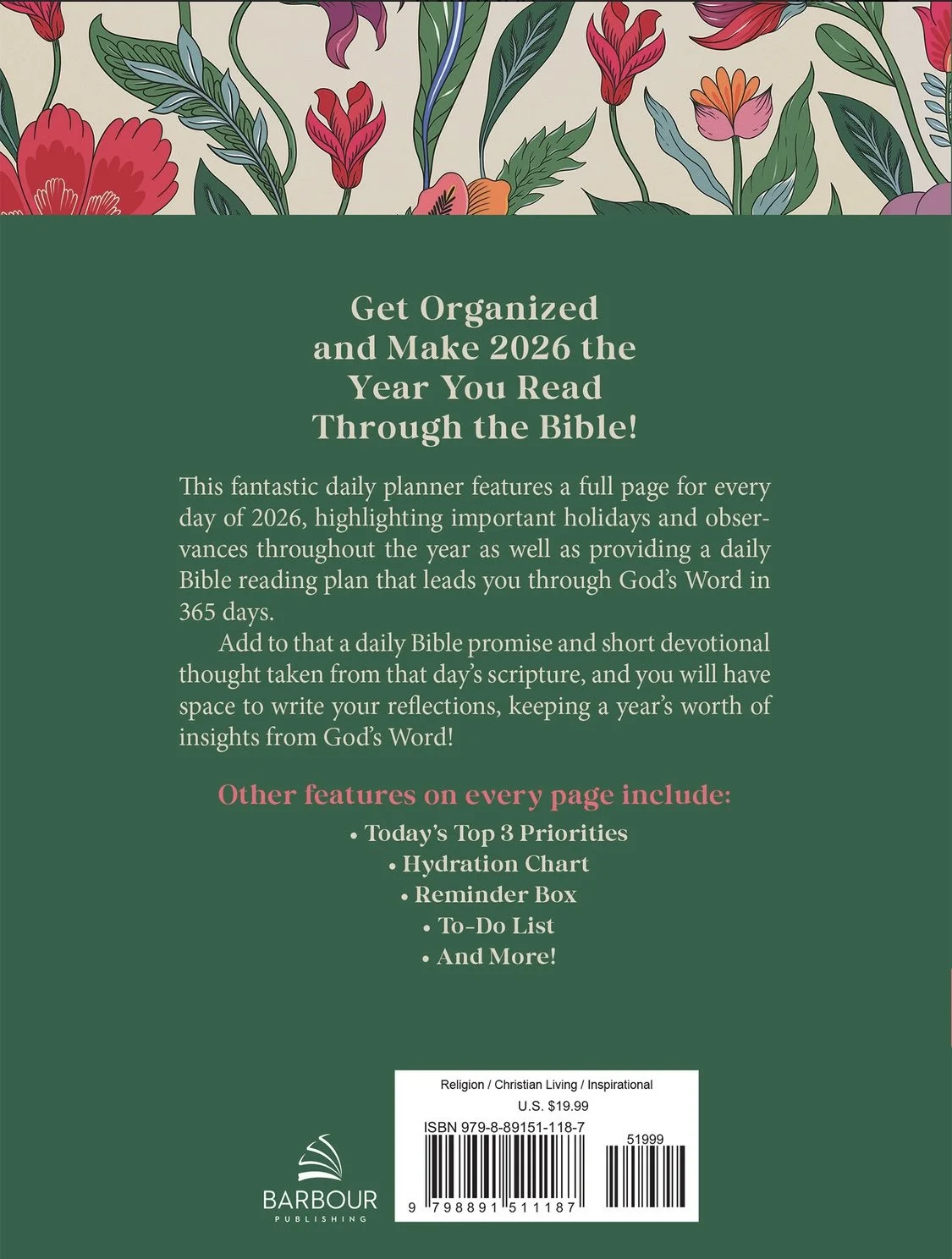 Get Organized and Make 2026 the Year You Read Through the Bible!

This fantastic daily planner features a full page for every day of 2026, highlighting important holidays and observances throughout the year as well as providing a daily Bible reading plan that leads you through God's Word in 365 days.

Add to that a daily Bible promise and short devotional thought taken from that day's scripture, and you will have space to write your reflections, keeping a year's worth of insights from God's Word!

Other features on every page include:

• Today's Top 3 Priorities
• Hydration Chart
• Reminder Box
• To-Do List
• And More!

BARBOUR
PUBLISHING

Religion / Christian Living / Inspirational
U.S. $19.99
ISBN 979-8-89151-118-7
51999
9 798891 511187